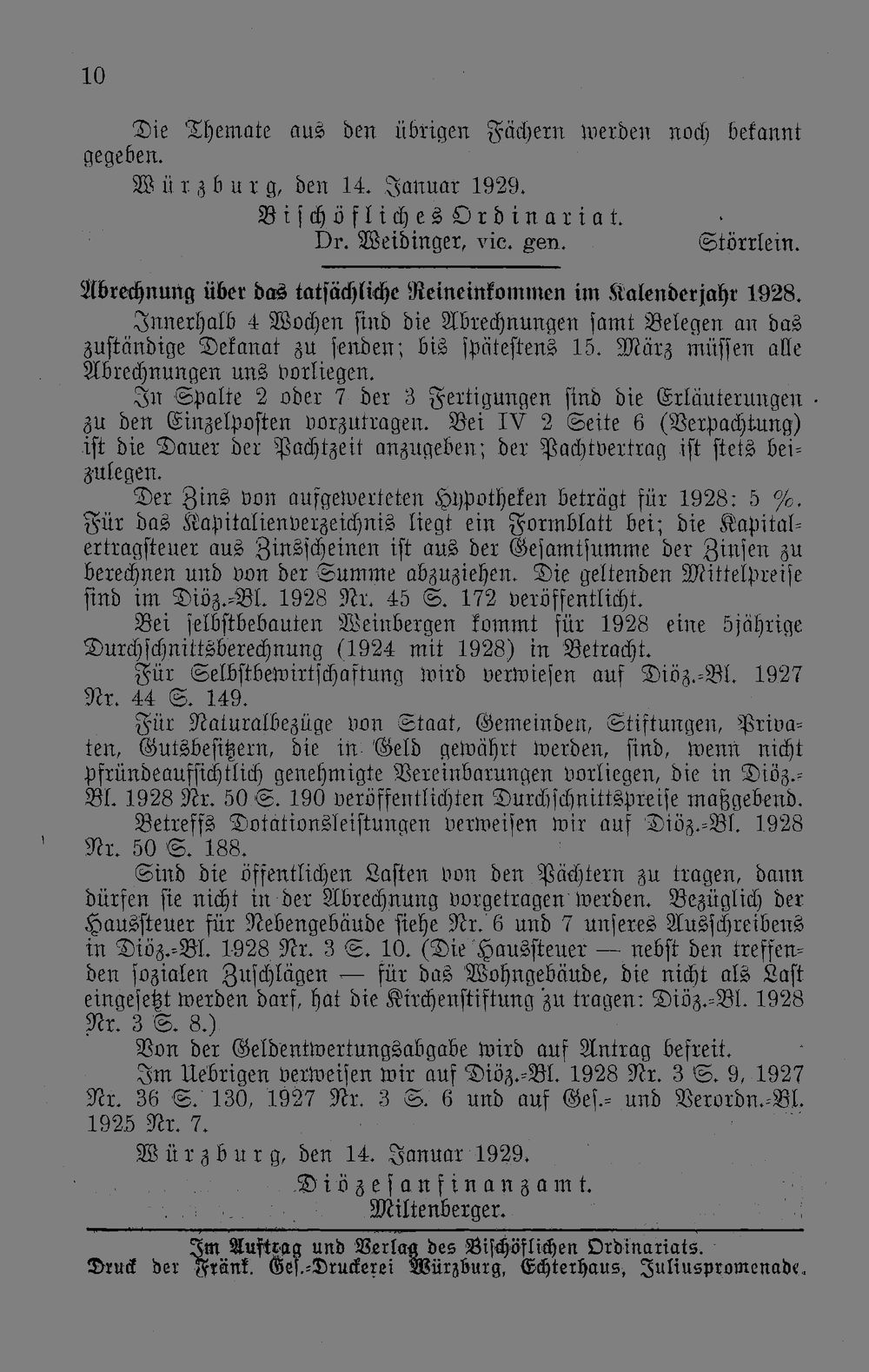 10

Die Themate aus den übrigen Fächern werden noch bekannt gegeben.

Würzburg, den 14. Januar 1929.

Bischöfliches Ordinariat.
Dr. Weidinger, vic. gen.
Störrlein.

Abrechnung über das tatsächliche Reineinkommen im Kalenderjahr 1928.

Innerhalb 4 Wochen sind die Abrechnungen samt Belegen an das zuständige Dekanat zu senden; bis spätestens 15. März müssen alle Abrechnungen uns vorliegen.

In Spalte 2 oder 7 der 3 Fertigungen sind die Erläuterungen zu den Einzelposten vorzutragen. Bei IV 2 Seite 6 (Verpachtung) ist die Dauer der Pachtzeit anzugeben; der Pachtvertrag ist stets beizulegen.

Der Zins von aufgewerteten Hypotheken beträgt für 1928: 5 %. Für das Kapitalienverzeichnis liegt ein Formblatt bei; die Kapitalertragsteuer aus Zinsscheinen ist aus der Gesamtsumme der Zinsen zu berechnen und von der Summe abzuziehen. Die geltenden Mittelpreise sind im Diöz.-Bl. 1928 Nr. 45 S. 172 veröffentlicht.

Bei selbstbebauten Weinbergen kommt für 1928 eine 5jährige Durchschnittsberechnung (1924 mit 1928) in Betracht.

Für Selbstbewirtschaftung wird verwiesen auf Diöz.-Bl. 1927 Nr. 44 S. 149.

Für Naturalbezüge von Staat, Gemeinden, Stiftungen, Privaten, Gutsbesitzern, die in Geld gewährt werden, sind, wenn nicht pfründeaufsichtlich genehmigte Vereinbarungen vorliegen, die in Diöz.-Bl. 1928 Nr. 50 S. 190 veröffentlichten Durchschnittspreise maßgebend.

Betreffs Dotationsleistungen verweisen wir auf Diöz.-Bl. 1928 Nr. 50 S. 188.

Sind die öffentlichen Lasten von den Pächtern zu tragen, dann dürfen sie nicht in der Abrechnung vorgetragen werden. Bezüglich der Haussteuer für Nebengebäude siehe Nr. 6 und 7 unseres Ausschreibens in Diöz.-Bl. 1928 Nr. 3 S. 10. (Die Haussteuer — nebst den treffenden sozialen Zuschlägen — für das Wohngebäude, die nicht als Last eingesetzt werden darf, hat die Kirchenstiftung zu tragen: Diöz.-Bl. 1928 Nr. 3 S. 8.)

Von der Geldentwertungsabgabe wird auf Antrag befreit.

Im Uebrigen verweisen wir auf Diöz.-Bl. 1928 Nr. 3 S. 9, 1927 Nr. 36 S. 130, 1927 Nr. 3 S. 6 und auf Ges.- und Verordn.-Bl. 1925 Nr. 7.

Würzburg, den 14. Januar 1929.

Diözesanfinanzamt.
Miltenberger.

Im Auftrag und Verlag des Bischöflichen Ordinariats.
Druck der Fränk. Ges.-Druckerei Würzburg, Echterhaus, Juliuspromenade.